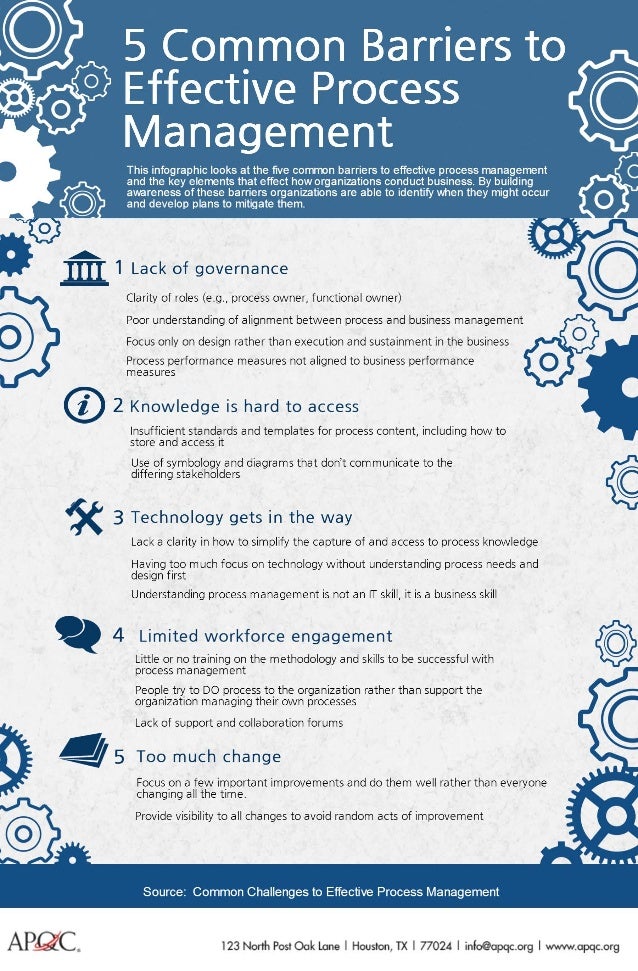 5 Common Barriers to Effective Process Management

This infographic looks at the five common barriers to effective process management and the key elements that effect how organizations conduct business. By building awareness of these barriers organizations are able to identify when they might occur and develop plans to mitigate them.

1 Lack of governance

Clarity of roles (e.g., process owner, functional owner)

Poor understanding of alignment between process and business management

Focus only on design rather than execution and sustainment in the business

Process performance measures not aligned to business performance measures

2 Knowledge is hard to access

Insufficient standards and templates for process content, including how to store and access it

Use of symbology and diagrams that don't communicate to the differing stakeholders

3 Technology gets in the way

Lack a clarity in how to simplify the capture of and access to process knowledge

Having too much focus on technology without understanding process needs and design first

Understanding process management is not an IT skill, it is a business skill

4 Limited workforce engagement

Little or no training on the methodology and skills to be successful with process management

People try to DO process to the organization rather than support the organization managing their own processes

Lack of support and collaboration forums

5 Too much change

Focus on a few important improvements and do them well rather than everyone changing all the time.

Provide visibility to all changes to avoid random acts of improvement

Source: Common Challenges to Effective Process Management

APQC

123 North Post Oak Lane | Houston, TX | 77024 | info@apqc.org | www.apqc.org